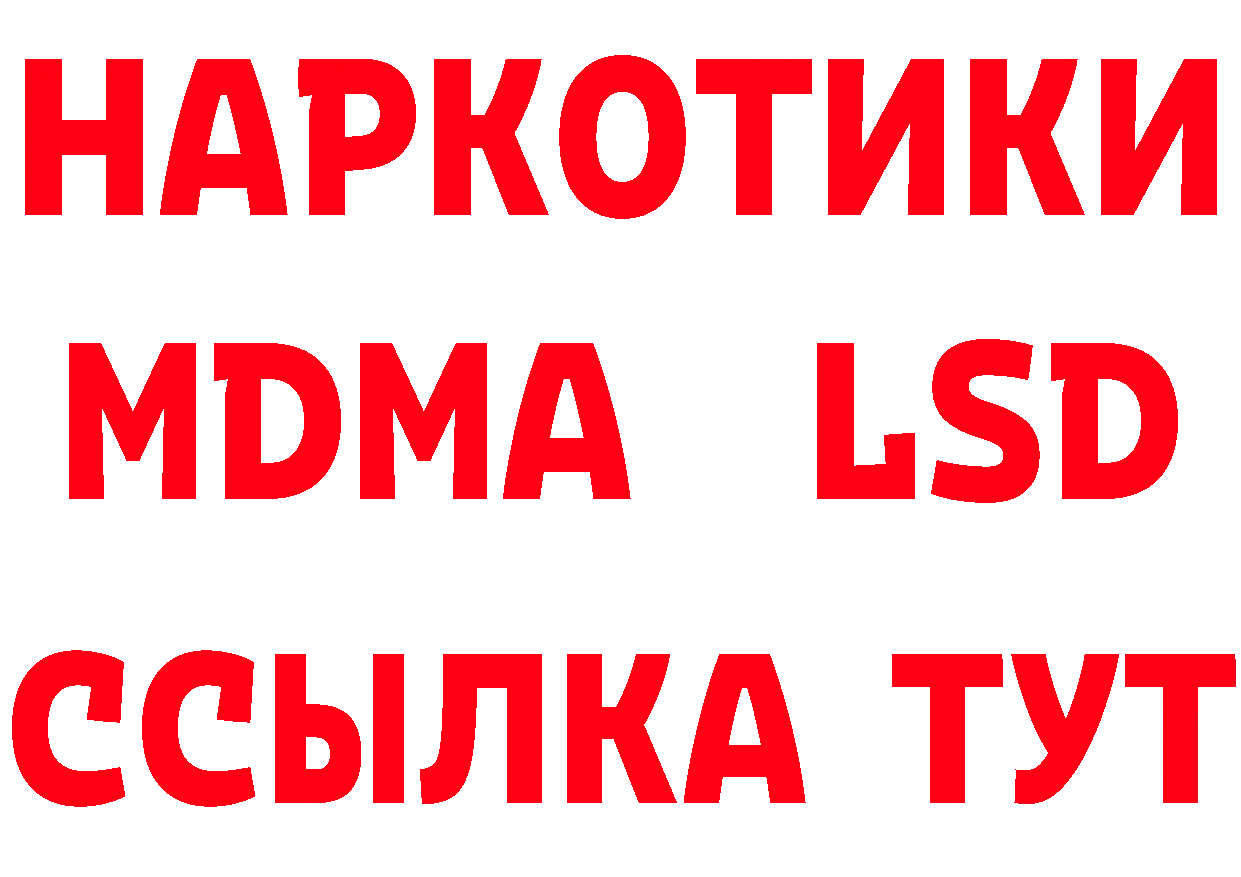 НАРКОТИКИ
MDMA LSD
ССЫЛКА ТУТ